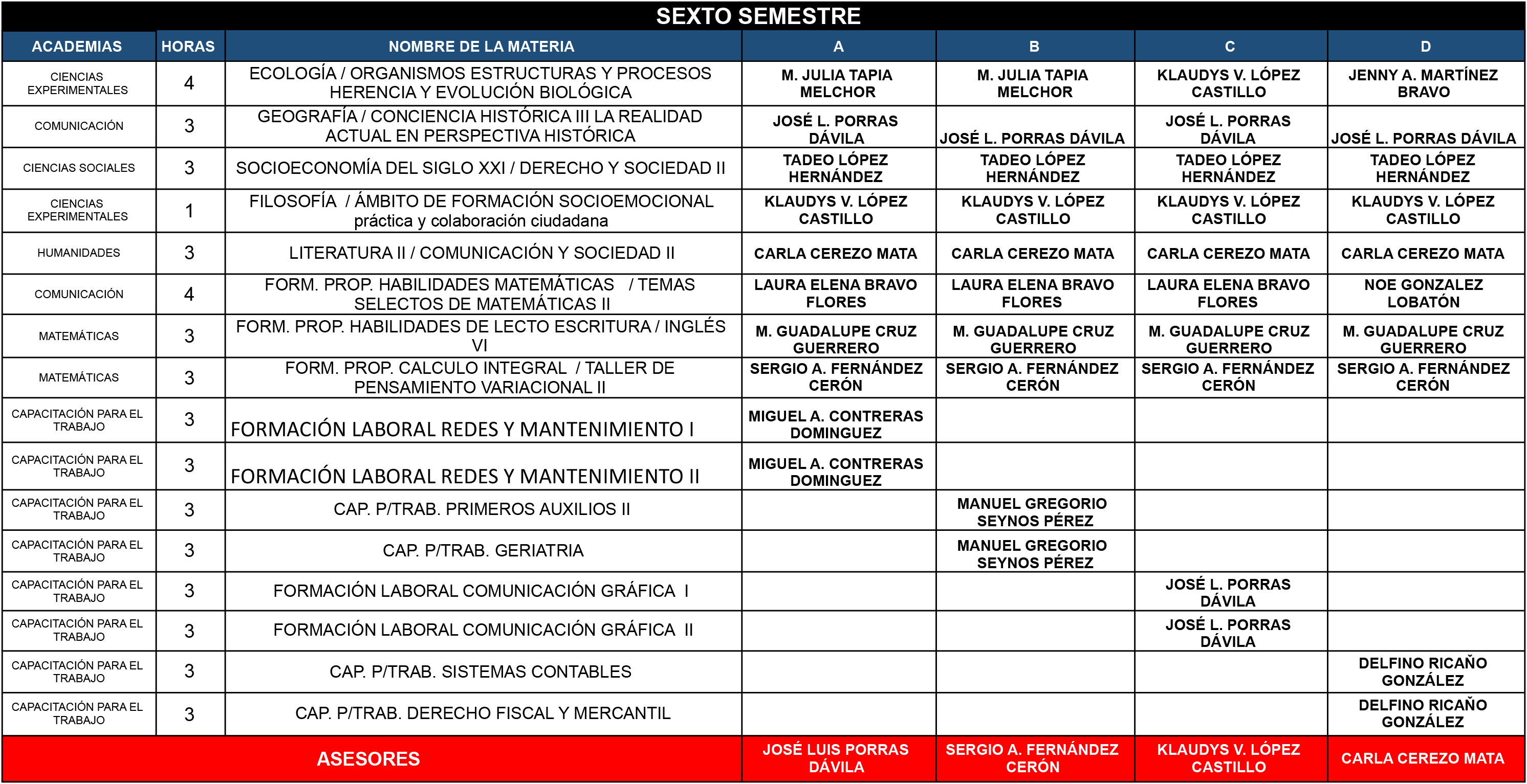 SEXTO SEMESTRE

| ACADEMIAS | HORAS | NOMBRE DE LA MATERIA | A | B | C | D |
|---|---|---|---|---|---|---|
| CIENCIAS EXPERIMENTALES | 4 | ECOLOGÍA / ORGANISMOS ESTRUCTURAS Y PROCESOS HERENCIA Y EVOLUCIÓN BIOLÓGICA | M. JULIA TAPIA MELCHOR | M. JULIA TAPIA MELCHOR | KLAUDYS V. LÓPEZ CASTILLO | JENNY A. MARTÍNEZ BRAVO |
| COMUNICACIÓN | 3 | GEOGRAFÍA / CONCIENCIA HISTÓRICA III LA REALIDAD ACTUAL EN PERSPECTIVA HISTÓRICA | JOSÉ L. PORRAS DÁVILA | JOSÉ L. PORRAS DÁVILA | JOSÉ L. PORRAS DÁVILA | JOSÉ L. PORRAS DÁVILA |
| CIENCIAS SOCIALES | 3 | SOCIOECONOMÍA DEL SIGLO XXI / DERECHO Y SOCIEDAD II | TADEO LÓPEZ HERNÁNDEZ | TADEO LÓPEZ HERNÁNDEZ | TADEO LÓPEZ HERNÁNDEZ | TADEO LÓPEZ HERNÁNDEZ |
| CIENCIAS EXPERIMENTALES | 1 | FILOSOFÍA / ÁMBITO DE FORMACIÓN SOCIOEMOCIONAL práctica y colaboración ciudadana | KLAUDYS V. LÓPEZ CASTILLO | KLAUDYS V. LÓPEZ CASTILLO | KLAUDYS V. LÓPEZ CASTILLO | KLAUDYS V. LÓPEZ CASTILLO |
| HUMANIDADES | 3 | LITERATURA II / COMUNICACIÓN Y SOCIEDAD II | CARLA CEREZO MATA | CARLA CEREZO MATA | CARLA CEREZO MATA | CARLA CEREZO MATA |
| COMUNICACIÓN | 4 | FORM. PROP. HABILIDADES MATEMÁTICAS / TEMAS SELECTOS DE MATEMÁTICAS II | LAURA ELENA BRAVO FLORES | LAURA ELENA BRAVO FLORES | LAURA ELENA BRAVO FLORES | NOE GONZALEZ LOBATÓN |
| MATEMÁTICAS | 3 | FORM. PROP. HABILIDADES DE LECTO ESCRITURA / INGLÉS VI | M. GUADALUPE CRUZ GUERRERO | M. GUADALUPE CRUZ GUERRERO | M. GUADALUPE CRUZ GUERRERO | M. GUADALUPE CRUZ GUERRERO |
| MATEMÁTICAS | 3 | FORM. PROP. CALCULO INTEGRAL / TALLER DE PENSAMIENTO VARIACIONAL II | SERGIO A. FERNÁNDEZ CERÓN | SERGIO A. FERNÁNDEZ CERÓN | SERGIO A. FERNÁNDEZ CERÓN | SERGIO A. FERNÁNDEZ CERÓN |
| CAPACITACIÓN PARA EL TRABAJO | 3 | FORMACIÓN LABORAL REDES Y MANTENIMIENTO I | MIGUEL A. CONTRERAS DOMINGUEZ | | | |
| CAPACITACIÓN PARA EL TRABAJO | 3 | FORMACIÓN LABORAL REDES Y MANTENIMIENTO II | MIGUEL A. CONTRERAS DOMINGUEZ | | | |
| CAPACITACIÓN PARA EL TRABAJO | 3 | CAP. P/TRAB. PRIMEROS AUXILIOS II | | MANUEL GREGORIO SEYNOS PÉREZ | | |
| CAPACITACIÓN PARA EL TRABAJO | 3 | CAP. P/TRAB. GERIATRIA | | MANUEL GREGORIO SEYNOS PÉREZ | | |
| CAPACITACIÓN PARA EL TRABAJO | 3 | FORMACIÓN LABORAL COMUNICACIÓN GRÁFICA I | | | JOSÉ L. PORRAS DÁVILA | |
| CAPACITACIÓN PARA EL TRABAJO | 3 | FORMACIÓN LABORAL COMUNICACIÓN GRÁFICA II | | | JOSÉ L. PORRAS DÁVILA | |
| CAPACITACIÓN PARA EL TRABAJO | 3 | CAP. P/TRAB. SISTEMAS CONTABLES | | | | DELFINO RICAÑO GONZÁLEZ |
| CAPACITACIÓN PARA EL TRABAJO | 3 | CAP. P/TRAB. DERECHO FISCAL Y MERCANTIL | | | | DELFINO RICAÑO GONZÁLEZ |
| ASESORES | | | JOSÉ LUIS PORRAS DÁVILA | SERGIO A. FERNÁNDEZ CERÓN | KLAUDYS V. LÓPEZ CASTILLO | CARLA CEREZO MATA |